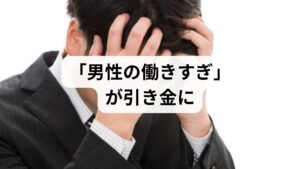 「男性の働きすぎ」
が引き金に